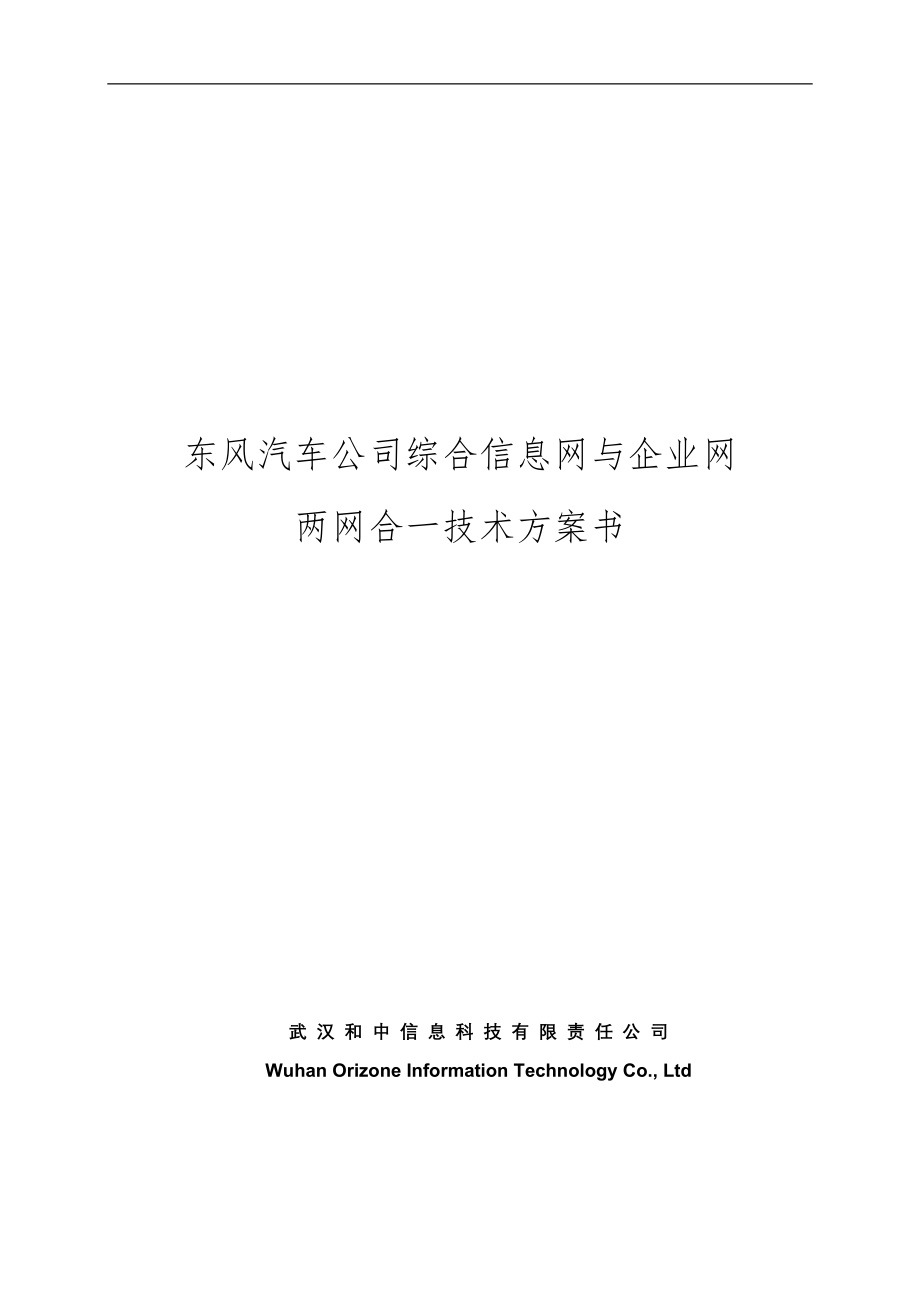 东风汽车公司综合信息网与企业网
两网合一技术方案书

武汉和中信息科技有限责任公司
Wuhan Orizone Information Technology Co., Ltd